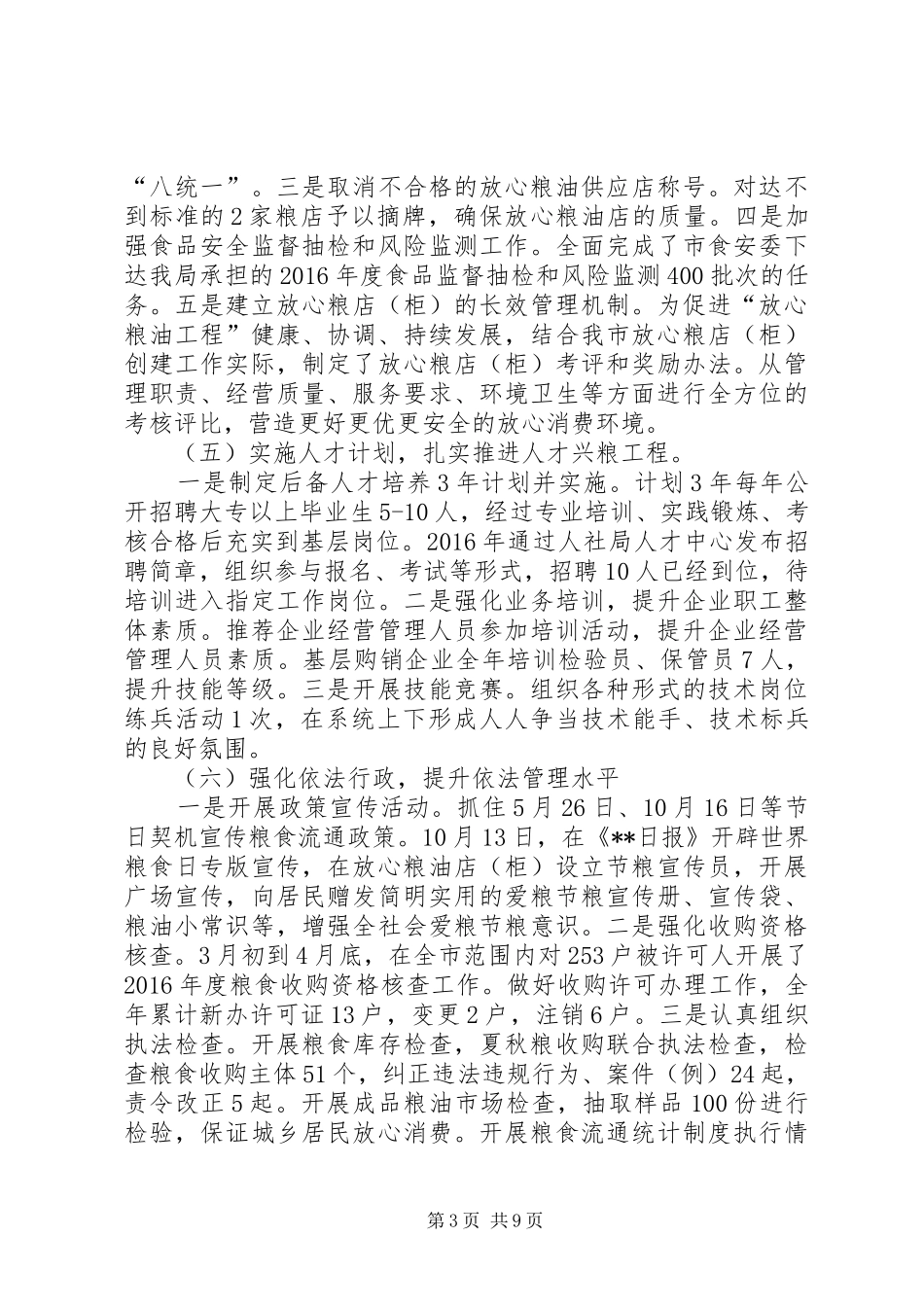 “八统一”。三是取消不合格的放心粮油供应店称号。对达不到标准的2家粮店予以摘牌，确保放心粮油店的质量。四是加强食品安全监督抽检和风险监测工作。全面完成了市食安委下达我局承担的2016年度食品监督抽检和风险监测400批次的任务。五是建立放心粮店（柜）的长效管理机制。为促进“放心粮油工程”健康、协调、持续发展，结合我市放心粮店（柜）创建工作实际，制定了放心粮店（柜）考评和奖励办法。从管理职责、经营质量、服务要求、环境卫生等方面进行全方位的考核评比，营造更好更优更安全的放心消费环境。

（五）实施人才计划，扎实推进人才兴粮工程。

一是制定后备人才培养3年计划并实施。计划3年每年公开招聘大专以上毕业生5-10人，经过专业培训、实践锻炼、考核合格后充实到基层岗位。2016年通过人社局人才中心发布招聘简章，组织参与报名、考试等形式，招聘10人已经到位，待培训进入指定工作岗位。二是强化业务培训，提升企业职工整体素质。推荐企业经营管理人员参加培训活动，提升企业经营管理人员素质。基层购销企业全年培训检验员、保管员7人，提升技能等级。三是开展技能竞赛。组织各种形式的技术岗位练兵活动1次，在系统上下形成人人争当技术能手、技术标兵的良好氛围。

（六）强化依法行政，提升依法管理水平

一是开展政策宣传活动。抓住5月26日、10月16日等节日契机宣传粮食流通政策。10月13日，在《**日报》开辟世界粮食日专版宣传，在放心粮油店（柜）设立节粮宣传员，开展广场宣传，向居民赠发简明实用的爱粮节粮宣传册、宣传袋、粮油小常识等，增强全社会爱粮节粮意识。二是强化收购资格核查。3月初到4月底，在全市范围内对253户被许可人开展了2016年度粮食收购资格核查工作。做好收购许可办理工作，全年累计新办许可证13户，变更2户，注销6户。三是认真组织执法检查。开展粮食库存检查，夏秋粮收购联合执法检查，检查粮食收购主体51个，纠正违法违规行为、案件（例）24起，责令改正5起。开展成品粮油市场检查，抽取样品100份进行检验，保证城乡居民放心消费。开展粮食流通统计制度执行情

第3页 共9页